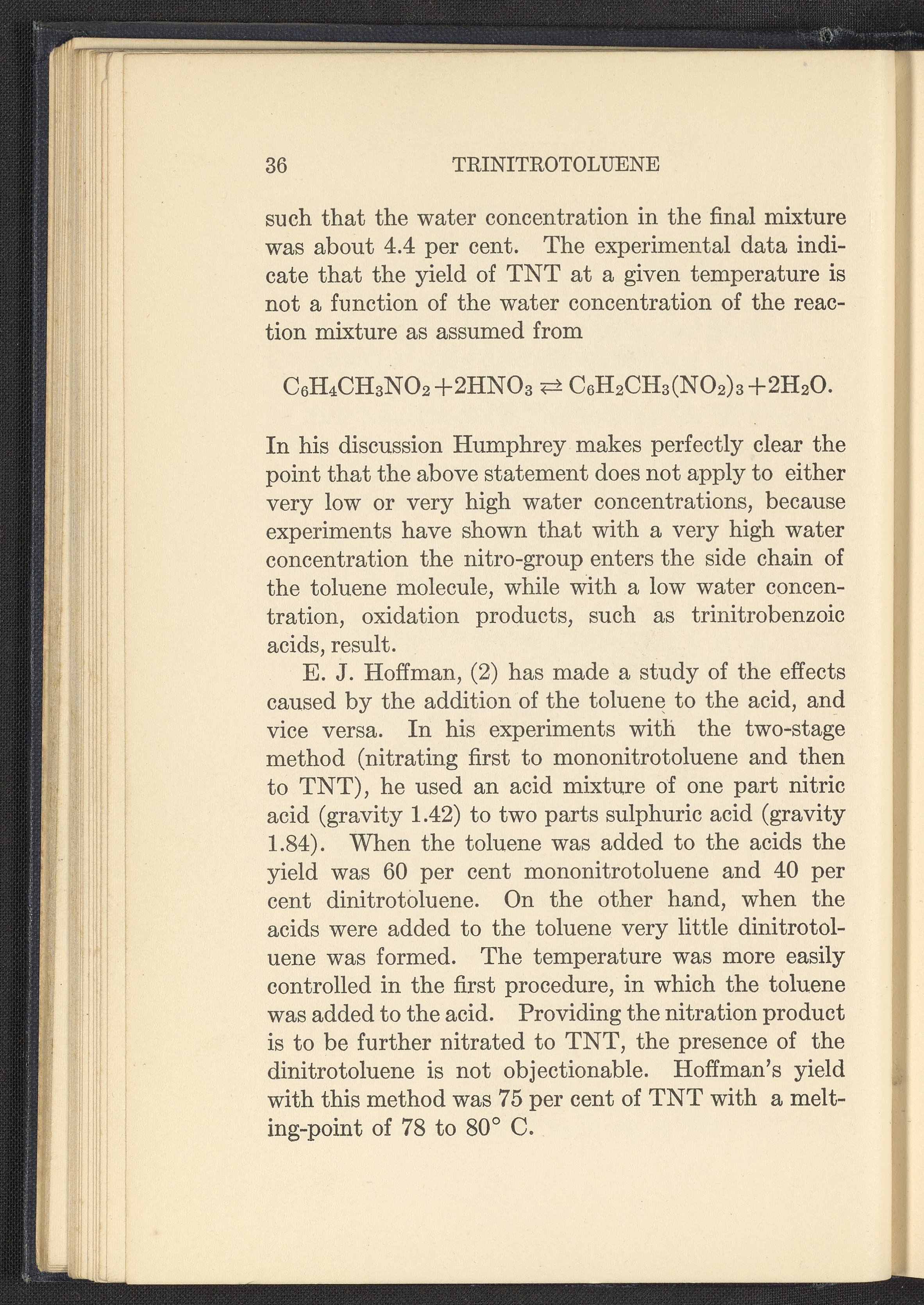 36 TRINITROTOLUENE

such that the water concentration in the final mixture was about 4.4 per cent. The experimental data indicate that the yield of TNT at a given temperature is not a function of the water concentration of the reaction mixture as assumed from

$C_6H_4CH_3NO_2 + 2HNO_3 \rightleftarrows C_6H_2CH_3(NO_2)_3 + 2H_2O.$

In his discussion Humphrey makes perfectly clear the point that the above statement does not apply to either very low or very high water concentrations, because experiments have shown that with a very high water concentration the nitro-group enters the side chain of the toluene molecule, while with a low water concentration, oxidation products, such as trinitrobenzoic acids, result.

E. J. Hoffman, (2) has made a study of the effects caused by the addition of the toluene to the acid, and vice versa. In his experiments with the two-stage method (nitrating first to mononitrotoluene and then to TNT), he used an acid mixture of one part nitric acid (gravity 1.42) to two parts sulphuric acid (gravity 1.84). When the toluene was added to the acids the yield was 60 per cent mononitrotoluene and 40 per cent dinitrotoluene. On the other hand, when the acids were added to the toluene very little dinitrotoluene was formed. The temperature was more easily controlled in the first procedure, in which the toluene was added to the acid. Providing the nitration product is to be further nitrated to TNT, the presence of the dinitrotoluene is not objectionable. Hoffman's yield with this method was 75 per cent of TNT with a melting-point of 78 to 80° C.